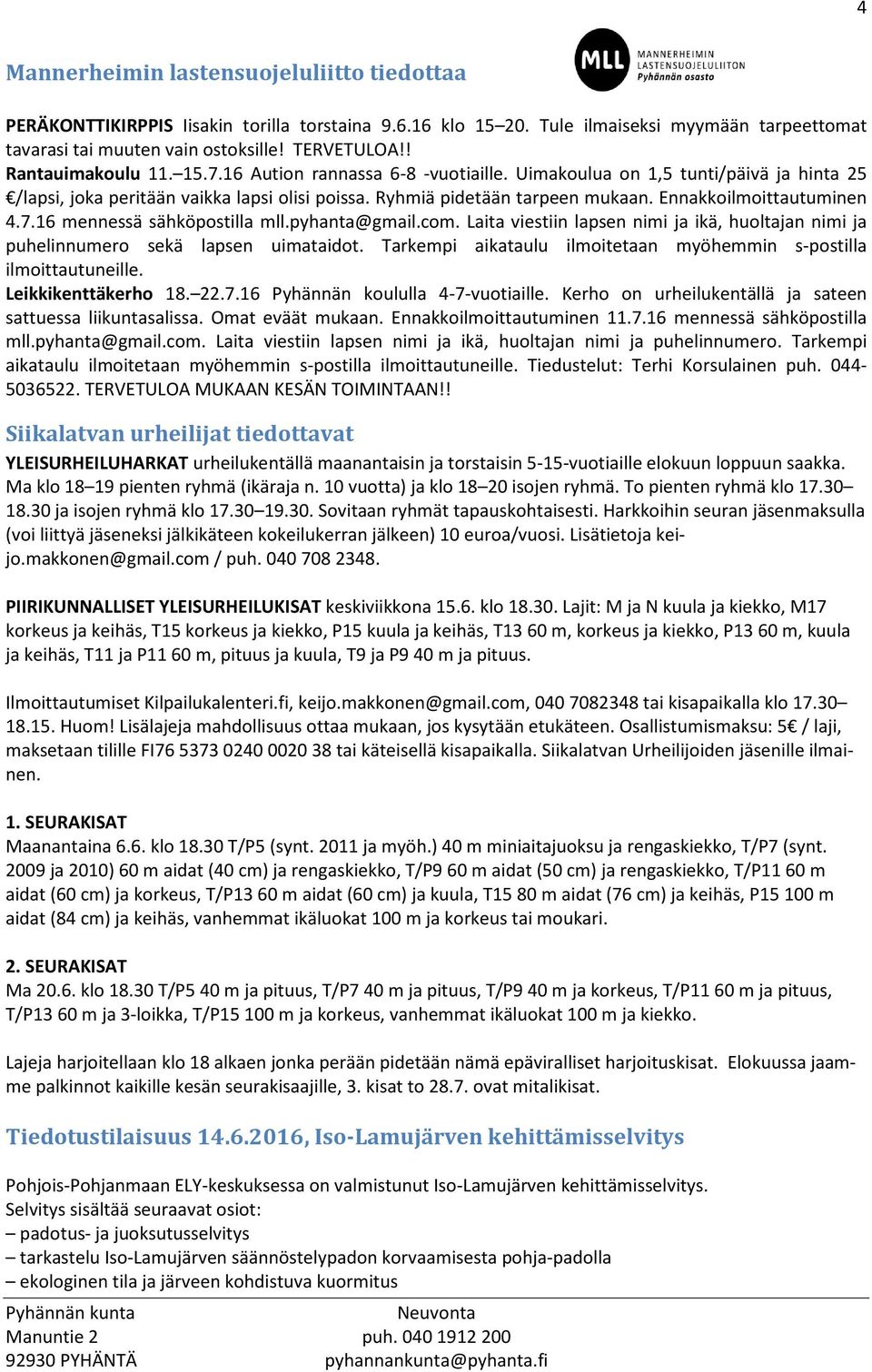 4

Mannerheimin lastensuojeluliitto tiedottaa

MLL MANNERHEIMIN LASTENSUOJELULIITON Pyhännän osasto

PERÄKONTTIKIRPPIS Iisakin torilla torstaina 9.6.16 klo 15–20. Tule ilmaiseksi myymään tarpeettomat tavarasi tai muuten vain ostoksille! TERVETULOA!!
Rantauimakoulu 11.–15.7.16 Aution rannassa 6-8 -vuotiaille. Uimakoulua on 1,5 tunti/päivä ja hinta 25 €/lapsi, joka peritään vaikka lapsi olisi poissa. Ryhmiä pidetään tarpeen mukaan. Ennakkoilmoittautuminen 4.7.16 mennessä sähköpostilla mll.pyhanta@gmail.com. Laita viestiin lapsen nimi ja ikä, huoltajan nimi ja puhelinnumero sekä lapsen uimataidot. Tarkempi aikataulu ilmoitetaan myöhemmin s-postilla ilmoittautuneille.
Leikkikenttäkerho 18.–22.7.16 Pyhännän koululla 4-7-vuotiaille. Kerho on urheilukentällä ja sateen sattuessa liikuntasalissa. Omat eväät mukaan. Ennakkoilmoittautuminen 11.7.16 mennessä sähköpostilla mll.pyhanta@gmail.com. Laita viestiin lapsen nimi ja ikä, huoltajan nimi ja puhelinnumero. Tarkempi aikataulu ilmoitetaan myöhemmin s-postilla ilmoittautuneille. Tiedustelut: Terhi Korsulainen puh. 044-5036522. TERVETULOA MUKAAN KESÄN TOIMINTAAN!!

Siikalatvan urheilijat tiedottavat

YLEISURHEILUHARKAT urheilukentällä maanantaisin ja torstaisin 5-15-vuotiaille elokuun loppuun saakka. Ma klo 18–19 pienten ryhmä (ikäraja n. 10 vuotta) ja klo 18–20 isojen ryhmä. To pienten ryhmä klo 17.30–18.30 ja isojen ryhmä klo 17.30–19.30. Sovitaan ryhmät tapauskohtaisesti. Harkkoihin seuran jäsenmaksulla (voi liittyä jäseneksi jälkikäteen kokeilukerran jälkeen) 10 euroa/vuosi. Lisätietoja keijo.makkonen@gmail.com / puh. 040 708 2348.

PIIRIKUNNALLISET YLEISURHEILUKISAT keskiviikkona 15.6. klo 18.30. Lajit: M ja N kuula ja kiekko, M17 korkeus ja keihäs, T15 korkeus ja kiekko, P15 kuula ja keihäs, T13 60 m, korkeus ja kiekko, P13 60 m, kuula ja keihäs, T11 ja P11 60 m, pituus ja kuula, T9 ja P9 40 m ja pituus.

Ilmoittautumiset Kilpailukalenteri.fi, keijo.makkonen@gmail.com, 040 7082348 tai kisapaikalla klo 17.30–18.15. Huom! Lisälajeja mahdollisuus ottaa mukaan, jos kysytään etukäteen. Osallistumismaksu: 5€ / laji, maksetaan tilille FI76 5373 0240 0020 38 tai käteisellä kisapaikalla. Siikalatvan Urheilijoiden jäsenille ilmainen.

1. SEURAKISAT
Maanantaina 6.6. klo 18.30 T/P5 (synt. 2011 ja myöh.) 40 m miniaitajuoksu ja rengaskiekko, T/P7 (synt. 2009 ja 2010) 60 m aidat (40 cm) ja rengaskiekko, T/P9 60 m aidat (50 cm) ja rengaskiekko, T/P11 60 m aidat (60 cm) ja korkeus, T/P13 60 m aidat (60 cm) ja kuula, T15 80 m aidat (76 cm) ja keihäs, P15 100 m aidat (84 cm) ja keihäs, vanhemmat ikäluokat 100 m ja korkeus tai moukari.

2. SEURAKISAT
Ma 20.6. klo 18.30 T/P5 40 m ja pituus, T/P7 40 m ja pituus, T/P9 40 m ja korkeus, T/P11 60 m ja pituus, T/P13 60 m ja 3-loikka, T/P15 100 m ja korkeus, vanhemmat ikäluokat 100 m ja kiekko.

Lajeja harjoitellaan klo 18 alkaen jonka perään pidetään nämä epäviralliset harjoituskisat. Elokuussa jaamme palkinnot kaikille kesän seurakisaajille, 3. kisat to 28.7. ovat mitalikisat.

Tiedotustilaisuus 14.6.2016, Iso-Lamujärven kehittämisselvitys

Pohjois-Pohjanmaan ELY-keskuksessa on valmistunut Iso-Lamujärven kehittämisselvitys.
Selvitys sisältää seuraavat osiot:
– padotus- ja juoksutusselvitys
– tarkastelu Iso-Lamujärven säännöstelypadon korvaamisesta pohja-padolla
– ekologinen tila ja järveen kohdistuva kuormitus

Pyhännän kunta
Manuntie 2
92930 PYHÄNTÄ

Neuvonta
puh. 040 1912 200
pyhannankunta@pyhanta.fi